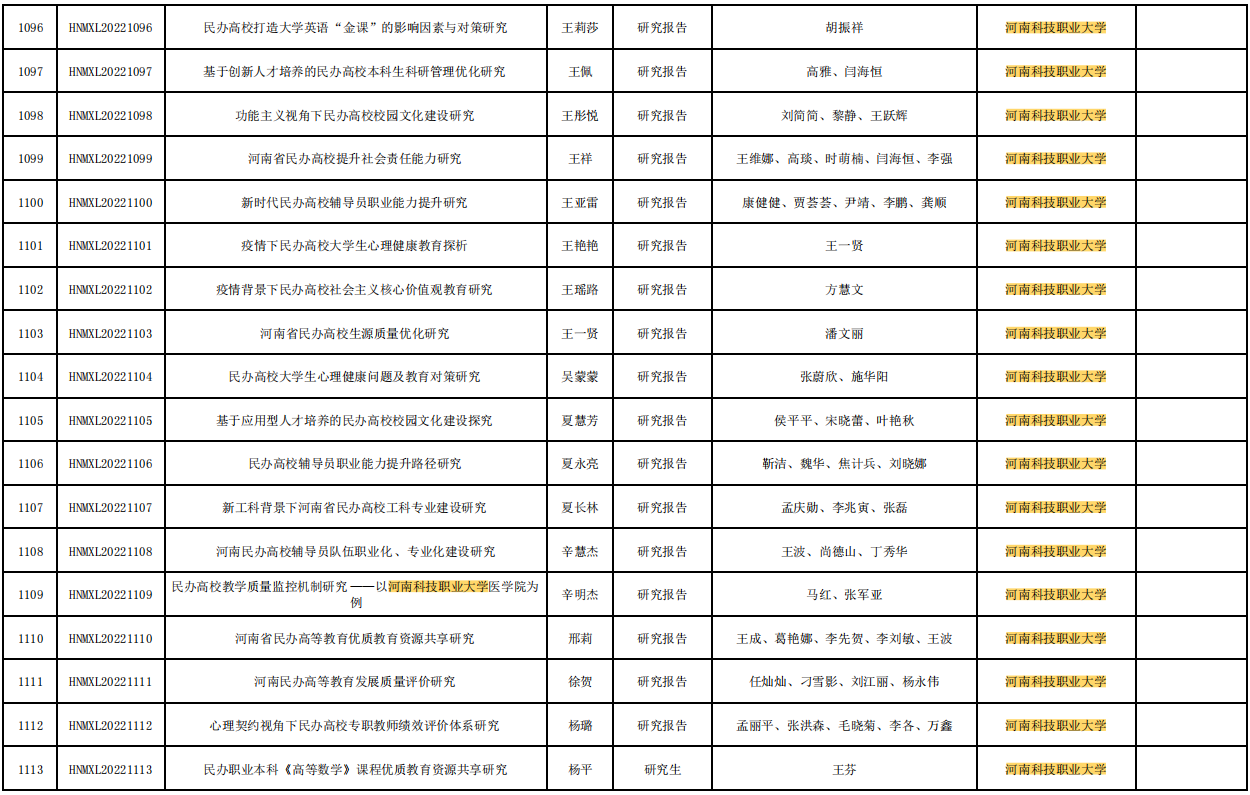 | 1096 | HNMXL20221096 | 民办高校打造大学英语“金课”的影响因素与对策研究 | 王莉莎 | 研究报告 | 胡振祥 | 河南科技职业大学 |  |
|---|---|---|---|---|---|---|---|
| 1097 | HNMXL20221097 | 基于创新人才培养的民办高校本科生科研管理优化研究 | 王佩 | 研究报告 | 高雅、闫海恒 | 河南科技职业大学 |  |
| 1098 | HNMXL20221098 | 功能主义视角下民办高校校园文化建设研究 | 王彤悦 | 研究报告 | 刘简简、黎静、王跃辉 | 河南科技职业大学 |  |
| 1099 | HNMXL20221099 | 河南省民办高校提升社会责任能力研究 | 王祥 | 研究报告 | 王维娜、高琰、时萌楠、闫海恒、李强 | 河南科技职业大学 |  |
| 1100 | HNMXL20221100 | 新时代民办高校辅导员职业能力提升研究 | 王亚雷 | 研究报告 | 康健健、贾荟荟、尹靖、李鹏、龚顺 | 河南科技职业大学 |  |
| 1101 | HNMXL20221101 | 疫情下民办高校大学生心理健康教育探析 | 王艳艳 | 研究报告 | 王一贤 | 河南科技职业大学 |  |
| 1102 | HNMXL20221102 | 疫情背景下民办高校社会主义核心价值观教育研究 | 王瑶路 | 研究报告 | 方慧文 | 河南科技职业大学 |  |
| 1103 | HNMXL20221103 | 河南省民办高校生源质量优化研究 | 王一贤 | 研究报告 | 潘文丽 | 河南科技职业大学 |  |
| 1104 | HNMXL20221104 | 民办高校大学生心理健康问题及教育对策研究 | 吴蒙蒙 | 研究报告 | 张蔚欣、施华阳 | 河南科技职业大学 |  |
| 1105 | HNMXL20221105 | 基于应用型人才培养的民办高校校园文化建设探究 | 夏慧芳 | 研究报告 | 侯平平、宋晓蕾、叶艳秋 | 河南科技职业大学 |  |
| 1106 | HNMXL20221106 | 民办高校辅导员职业能力提升路径研究 | 夏永亮 | 研究报告 | 靳洁、魏华、焦计兵、刘晓娜 | 河南科技职业大学 |  |
| 1107 | HNMXL20221107 | 新工科背景下河南省民办高校工科专业建设研究 | 夏长林 | 研究报告 | 孟庆勋、李兆寅、张磊 | 河南科技职业大学 |  |
| 1108 | HNMXL20221108 | 河南民办高校辅导员队伍职业化、专业化建设研究 | 辛慧杰 | 研究报告 | 王波、尚德山、丁秀华 | 河南科技职业大学 |  |
| 1109 | HNMXL20221109 | 民办高校教学质量监控机制研究——以河南科技职业大学医学院为例 | 辛明杰 | 研究报告 | 马红、张军亚 | 河南科技职业大学 |  |
| 1110 | HNMXL20221110 | 河南省民办高等教育优质教育资源共享研究 | 邢莉 | 研究报告 | 王成、葛艳娜、李先贺、李刘敏、王波 | 河南科技职业大学 |  |
| 1111 | HNMXL20221111 | 河南民办高等教育发展质量评价研究 | 徐贺 | 研究报告 | 任灿灿、刁雪影、刘江丽、杨永伟 | 河南科技职业大学 |  |
| 1112 | HNMXL20221112 | 心理契约视角下民办高校专职教师绩效评价体系研究 | 杨璐 | 研究报告 | 孟丽平、张洪森、毛晓菊、李各、万鑫 | 河南科技职业大学 |  |
| 1113 | HNMXL20221113 | 民办职业本科《高等数学》课程优质教育资源共享研究 | 杨平 | 研究生 | 王芬 | 河南科技职业大学 |  |